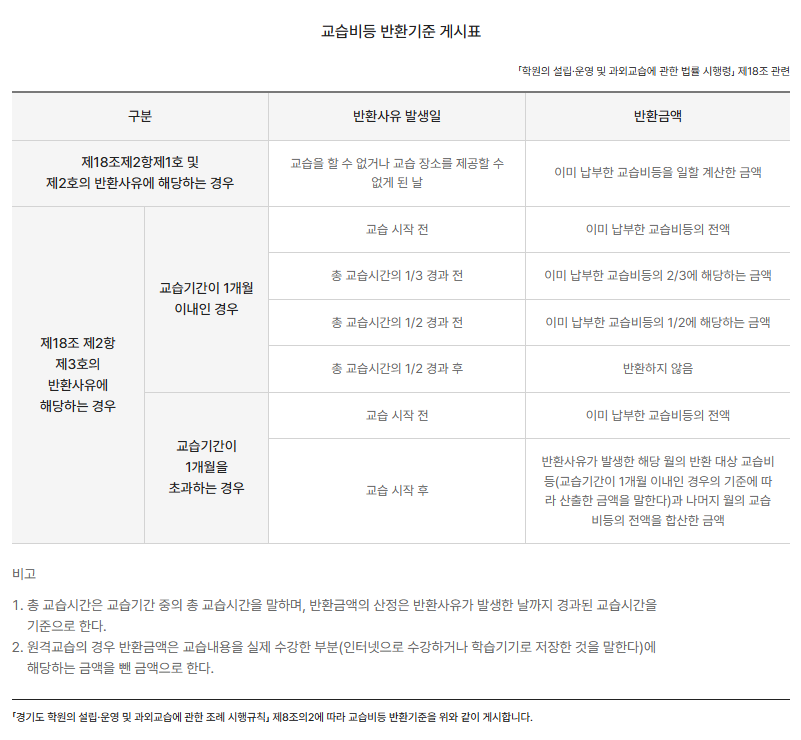 교습비등 반환기준 게시표

「학원의 설립·운영 및 과외교습에 관한 법률 시행령」 제18조 관련

| 구분 | | 반환사유 발생일 | 반환금액 |
|---|---|---|---|
| 제18조제2항제1호 및 제2호의 반환사유에 해당하는 경우 | | 교습을 할 수 없거나 교습 장소를 제공할 수 없게 된 날 | 이미 납부한 교습비등을 일할 계산한 금액 |
| 제18조 제2항 제3호의 반환사유에 해당하는 경우 | 교습기간이 1개월 이내인 경우 | 교습 시작 전 | 이미 납부한 교습비등의 전액 |
| | | 총 교습시간의 1/3 경과 전 | 이미 납부한 교습비등의 2/3에 해당하는 금액 |
| | | 총 교습시간의 1/2 경과 전 | 이미 납부한 교습비등의 1/2에 해당하는 금액 |
| | | 총 교습시간의 1/2 경과 후 | 반환하지 않음 |
| | 교습기간이 1개월을 초과하는 경우 | 교습 시작 전 | 이미 납부한 교습비등의 전액 |
| | | 교습 시작 후 | 반환사유가 발생한 해당 월의 반환 대상 교습비등(교습기간이 1개월 이내인 경우의 기준에 따라 산출한 금액을 말한다)과 나머지 월의 교습비등의 전액을 합산한 금액 |

비고

1. 총 교습시간은 교습기간 중의 총 교습시간을 말하며, 반환금액의 산정은 반환사유가 발생한 날까지 경과된 교습시간을 기준으로 한다.
2. 원격교습의 경우 반환금액은 교습내용을 실제 수강한 부분(인터넷으로 수강하거나 학습기기로 저장한 것을 말한다)에 해당하는 금액을 뺀 금액으로 한다.

「경기도 학원의 설립·운영 및 과외교습에 관한 조례 시행규칙」 제8조의2에 따라 교습비등 반환기준을 위와 같이 게시합니다.